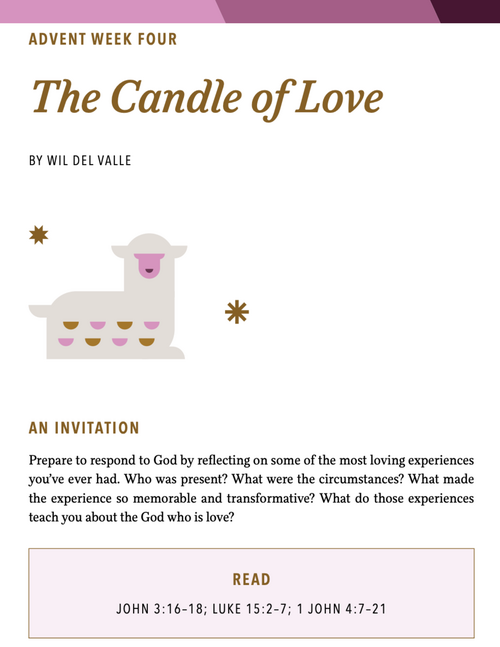 ADVENT WEEK FOUR

The Candle of Love

BY WIL DEL VALLE

AN INVITATION

Prepare to respond to God by reflecting on some of the most loving experiences you've ever had. Who was present? What were the circumstances? What made the experience so memorable and transformative? What do those experiences teach you about the God who is love?

READ

JOHN 3:16–18; LUKE 15:2–7; 1 JOHN 4:7–21